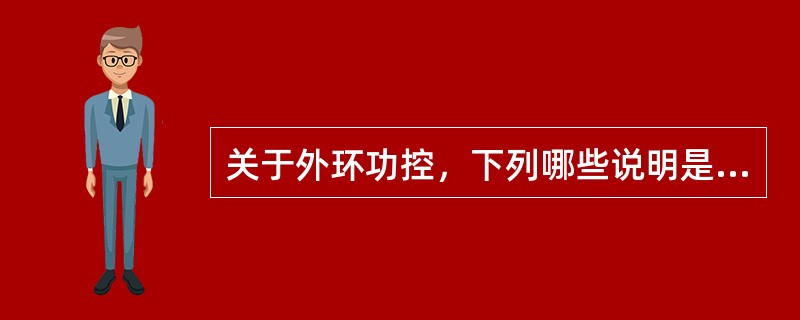 关于外环功控，下列哪些说明是...